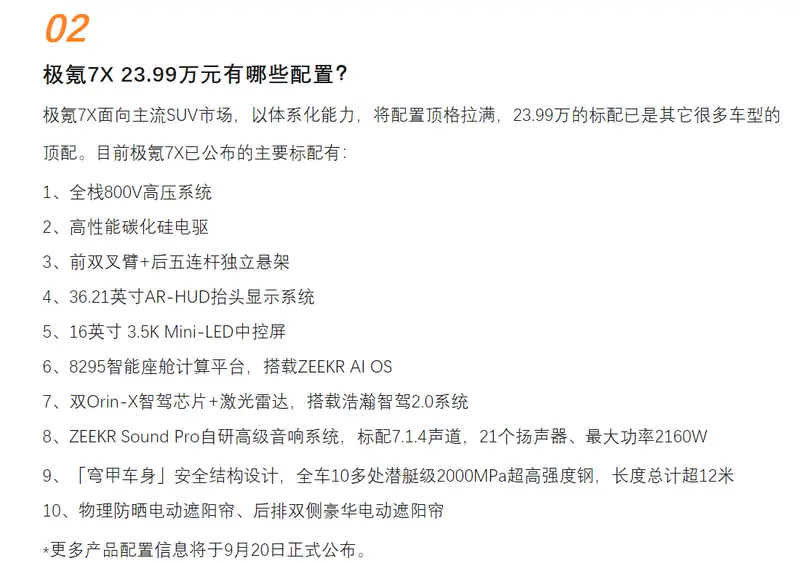 02

极氪7X 23.99万元有哪些配置?

极氪7X面向主流SUV市场，以体系化能力，将配置顶格拉满，23.99万的标配已是其它很多车型的顶配。目前极氪7X已公布的主要标配有：

1、全栈800V高压系统

2、高性能碳化硅电驱

3、前双叉臂+后五连杆独立悬架

4、36.21英寸AR-HUD抬头显示系统

5、16英寸 3.5K Mini-LED中控屏

6、8295智能座舱计算平台，搭载ZEEKR AI OS

7、双Orin-X智驾芯片+激光雷达，搭载浩瀚智驾2.0系统

8、ZEEKR Sound Pro自研高级音响系统，标配7.1.4声道，21个扬声器、最大功率2160W

9、「穹甲车身」安全结构设计，全车10多处潜艇级2000MPa超高强度钢，长度总计超12米

10、物理防晒电动遮阳帘、后排双侧豪华电动遮阳帘

*更多产品配置信息将于9月20日正式公布。